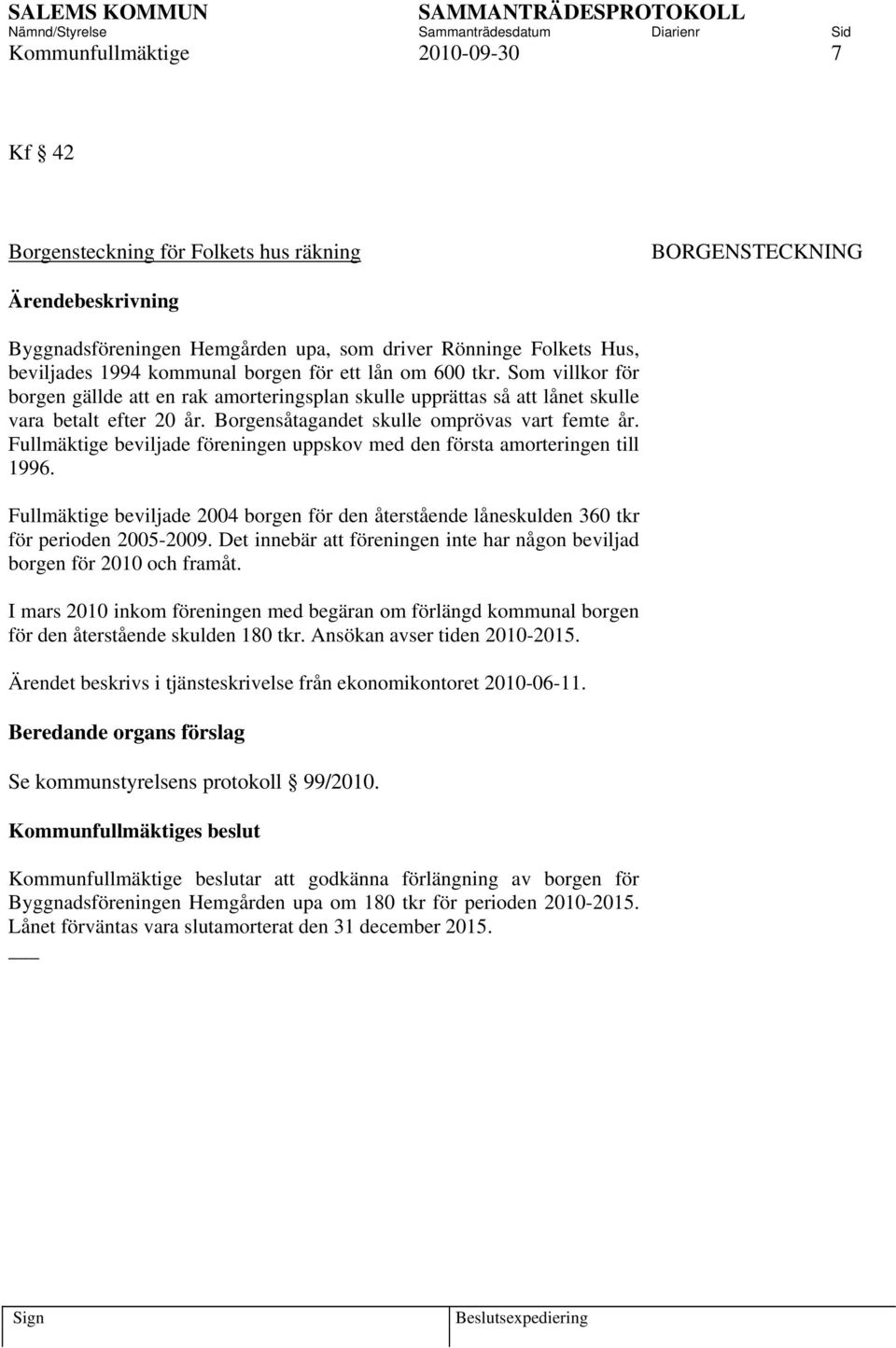 SALEMS KOMMUN SAMMANTRÄDESPROTOKOLL
Nämnd/Styrelse Sammanträdesdatum Diarienr Sid
Kommunfullmäktige 2010-09-30 7

Kf § 42

Borgensteckning för Folkets hus räkning BORGENSTECKNING

Ärendebeskrivning

Byggnadsföreningen Hemgården upa, som driver Rönninge Folkets Hus, beviljades 1994 kommunal borgen för ett lån om 600 tkr. Som villkor för borgen gällde att en rak amorteringsplan skulle upprättas så att lånet skulle vara betalt efter 20 år. Borgensåtagandet skulle omprövas vart femte år. Fullmäktige beviljade föreningen uppskov med den första amorteringen till 1996.

Fullmäktige beviljade 2004 borgen för den återstående låneskulden 360 tkr för perioden 2005-2009. Det innebär att föreningen inte har någon beviljad borgen för 2010 och framåt.

I mars 2010 inkom föreningen med begäran om förlängd kommunal borgen för den återstående skulden 180 tkr. Ansökan avser tiden 2010-2015.

Ärendet beskrivs i tjänsteskrivelse från ekonomikontoret 2010-06-11.

Beredande organs förslag

Se kommunstyrelsens protokoll § 99/2010.

Kommunfullmäktiges beslut

Kommunfullmäktige beslutar att godkänna förlängning av borgen för Byggnadsföreningen Hemgården upa om 180 tkr för perioden 2010-2015. Lånet förväntas vara slutamorterat den 31 december 2015.

Sign Beslutsexpediering